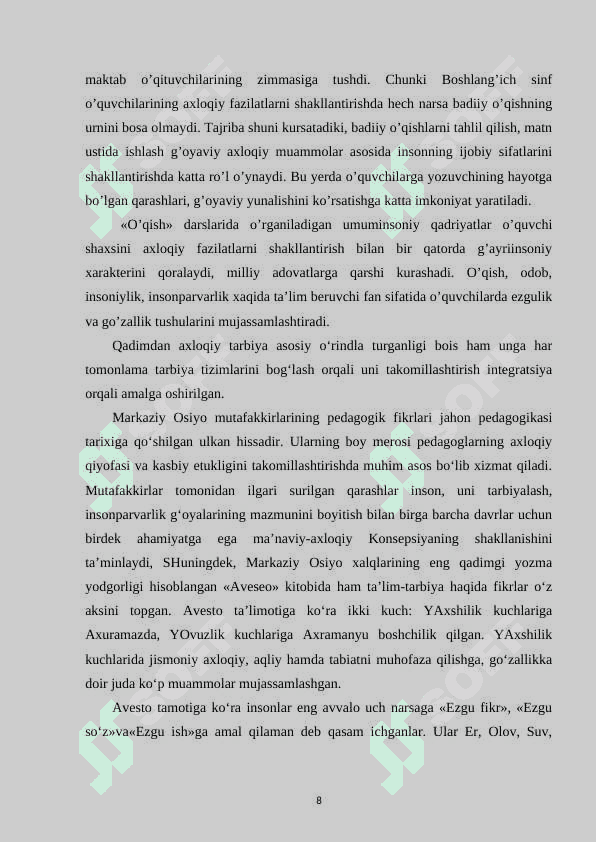 maktab o’qituvchilarining zimmasiga tushdi. Chunki Boshlang’ich sinf o’quvchilarining axloqiy fazilatlarni shakllantirishda hech narsa badiiy o’qishning urnini bosa olmaydi. Tajriba shuni kursatadiki, badiiy o’qishlarni tahlil qilish, matn ustida ishlash g’oyaviy axloqiy muammolar asosida insonning ijobiy sifatlarini shakllantirishda katta ro’l o’ynaydi. Bu yerda o’quvchilarga yozuvchining hayotga bo’lgan qarashlari, g’oyaviy yunalishini ko’rsatishga katta imkoniyat yaratiladi.

«O’qish» darslarida o’rganiladigan umuminsoniy qadriyatlar o’quvchi shaxsini axloqiy fazilatlarni shakllantirish bilan bir qatorda g’ayriinsoniy xarakterini qoralaydi, milliy adovatlarga qarshi kurashadi. O’qish, odob, insoniylik, insonparvarlik xaqida ta’lim beruvchi fan sifatida o’quvchilarda ezgulik va go’zallik tushularini mujassamlashtiradi.

Qadimdan axloqiy tarbiya asosiy o‘rindla turganligi bois ham unga har tomonlama tarbiya tizimlarini bog‘lash orqali uni takomillashtirish integratsiya orqali amalga oshirilgan.

Markaziy Osiyo mutafakkirlarining pedagogik fikrlari jahon pedagogikasi tarixiga qo‘shilgan ulkan hissadir. Ularning boy merosi pedagoglarning axloqiy qiyofasi va kasbiy etukligini takomillashtirishda muhim asos bo‘lib xizmat qiladi. Mutafakkirlar tomonidan ilgari surilgan qarashlar inson, uni tarbiyalash, insonparvarlik g‘oyalarining mazmunini boyitish bilan birga barcha davrlar uchun birdek ahamiyatga ega ma’naviy-axloqiy Konsepsiyaning shakllanishini ta’minlaydi, SHuningdek, Markaziy Osiyo xalqlarining eng qadimgi yozma yodgorligi hisoblangan «Aveseo» kitobida ham ta’lim-tarbiya haqida fikrlar o‘z aksini topgan. Avesto ta’limotiga ko‘ra ikki kuch: YAxshilik kuchlariga Axuramazda, YOvuzlik kuchlariga Axramanyu boshchilik qilgan. YAxshilik kuchlarida jismoniy axloqiy, aqliy hamda tabiatni muhofaza qilishga, go‘zallikka doir juda ko‘p muammolar mujassamlashgan.

Avesto tamotiga ko‘ra insonlar eng avvalo uch narsaga «Ezgu fikr», «Ezgu so‘z»va«Ezgu ish»ga amal qilaman deb qasam ichganlar. Ular Er, Olov, Suv,

8